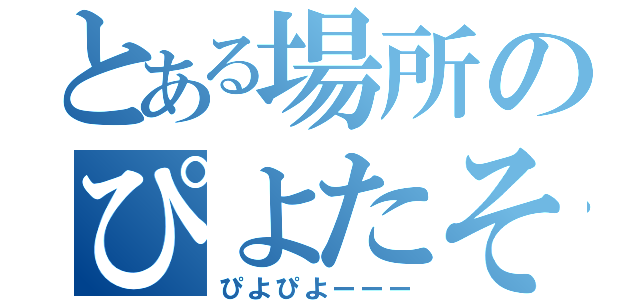 とある場所の
ぴよたそ

ぴよぴよーーー